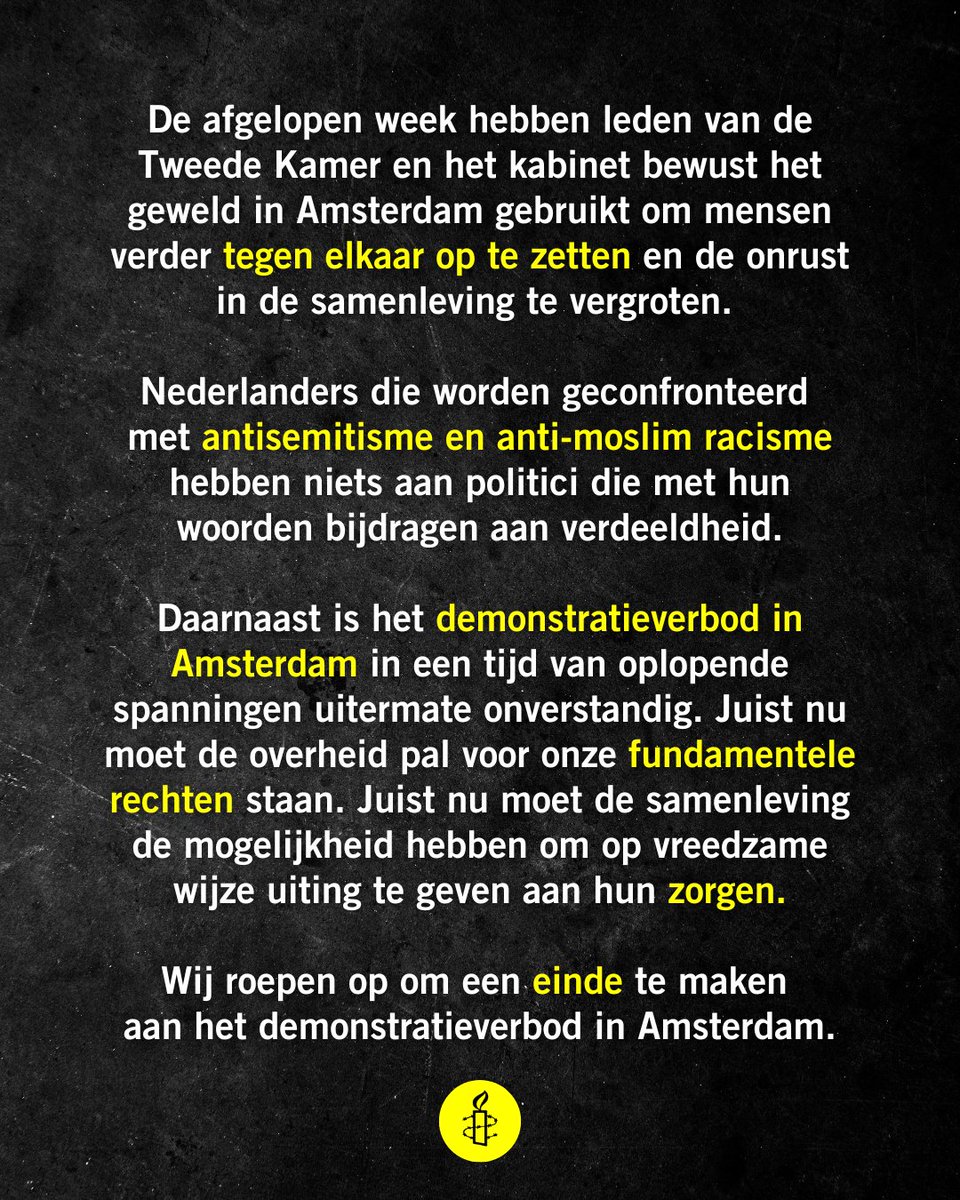 De afgelopen week hebben leden van de Tweede Kamer en het kabinet bewust het geweld in Amsterdam gebruikt om mensen verder tegen elkaar op te zetten en de onrust in de samenleving te vergroten.

Nederlanders die worden geconfronteerd met antisemitisme en anti-moslim racisme hebben niets aan politici die met hun woorden bijdragen aan verdeeldheid.

Daarnaast is het demonstratieverbod in Amsterdam in een tijd van oplopende spanningen uitermate onverstandig. Juist nu moet de overheid pal voor onze fundamentele rechten staan. Juist nu moet de samenleving de mogelijkheid hebben om op vreedzame wijze uiting te geven aan hun zorgen.

Wij roepen op om een einde te maken aan het demonstratieverbod in Amsterdam.